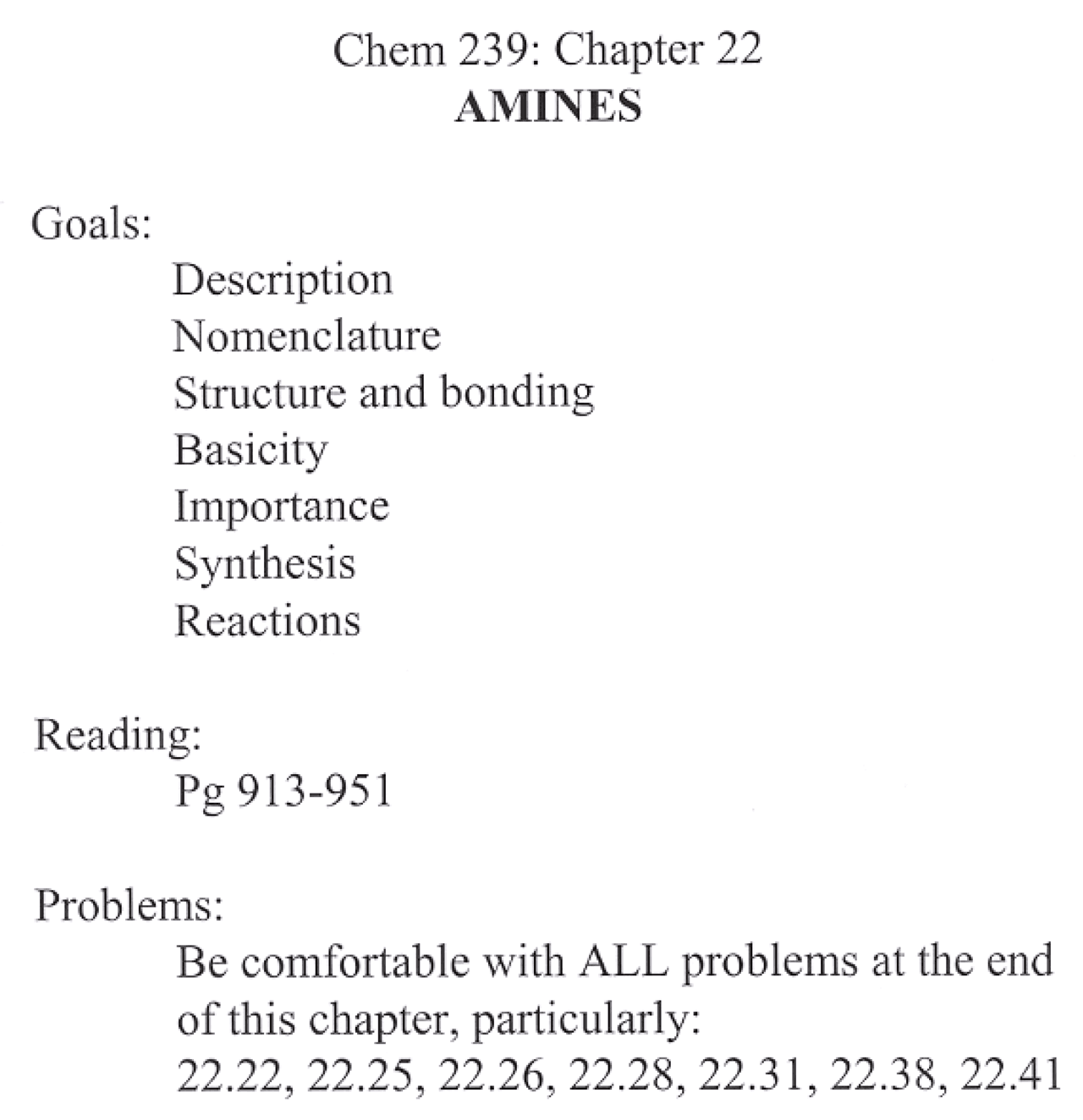 Chem 239: Chapter 22
AMINES

Goals:
Description
Nomenclature
Structure and bonding
Basicity
Importance
Synthesis
Reactions

Reading:
Pg 913-951

Problems:
Be comfortable with ALL problems at the end of this chapter, particularly:
22.22, 22.25, 22.26, 22.28, 22.31, 22.38, 22.41